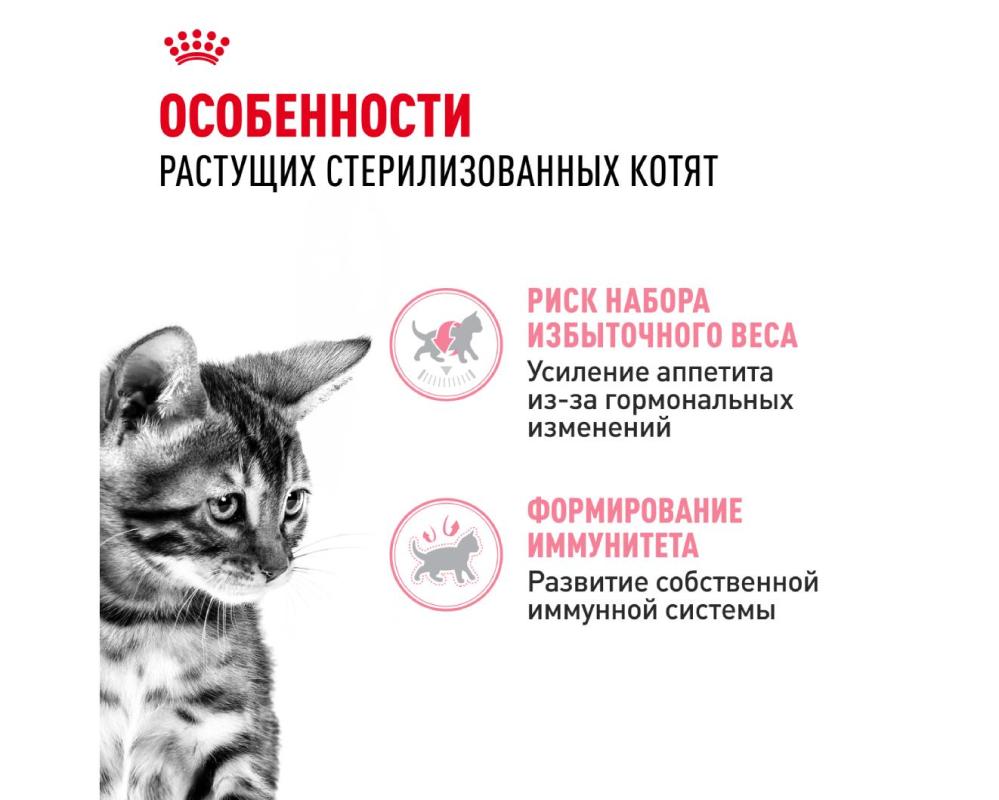 ОСОБЕННОСТИ
РАСТУЩИХ СТЕРИЛИЗОВАННЫХ КОТЯТ

РИСК НАБОРА ИЗБЫТОЧНОГО ВЕСА
Усиление аппетита из-за гормональных изменений

ФОРМИРОВАНИЕ ИММУНИТЕТА
Развитие собственной иммунной системы